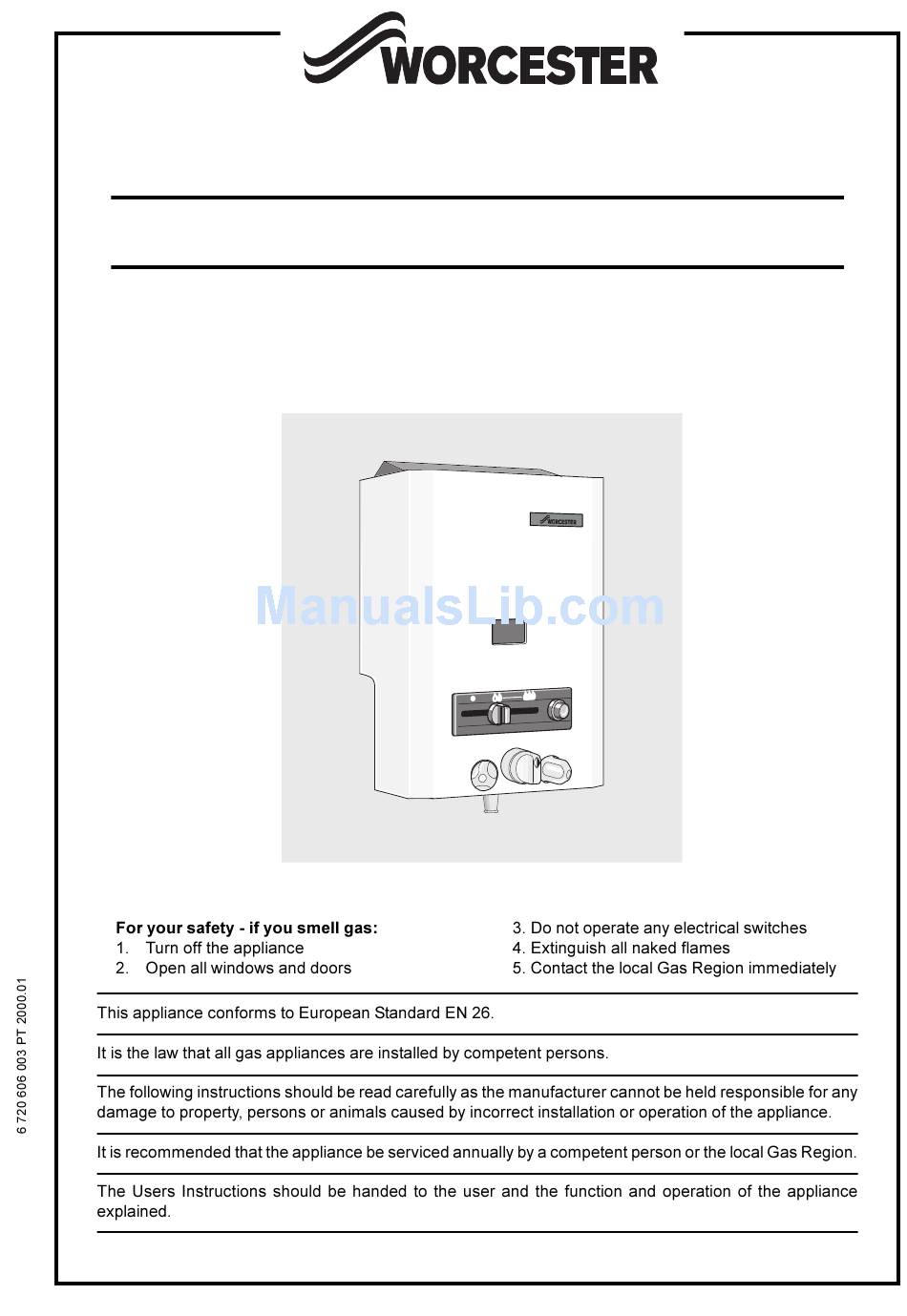 WORCESTER

WORCESTER

ManualsLib.com

For your safety - if you smell gas:
1. Turn off the appliance
2. Open all windows and doors

3. Do not operate any electrical switches
4. Extinguish all naked flames
5. Contact the local Gas Region immediately

This appliance conforms to European Standard EN 26.

It is the law that all gas appliances are installed by competent persons.

The following instructions should be read carefully as the manufacturer cannot be held responsible for any damage to property, persons or animals caused by incorrect installation or operation of the appliance.

It is recommended that the appliance be serviced annually by a competent person or the local Gas Region.

The Users Instructions should be handed to the user and the function and operation of the appliance explained.

6 720 606 003 PT 2000.01